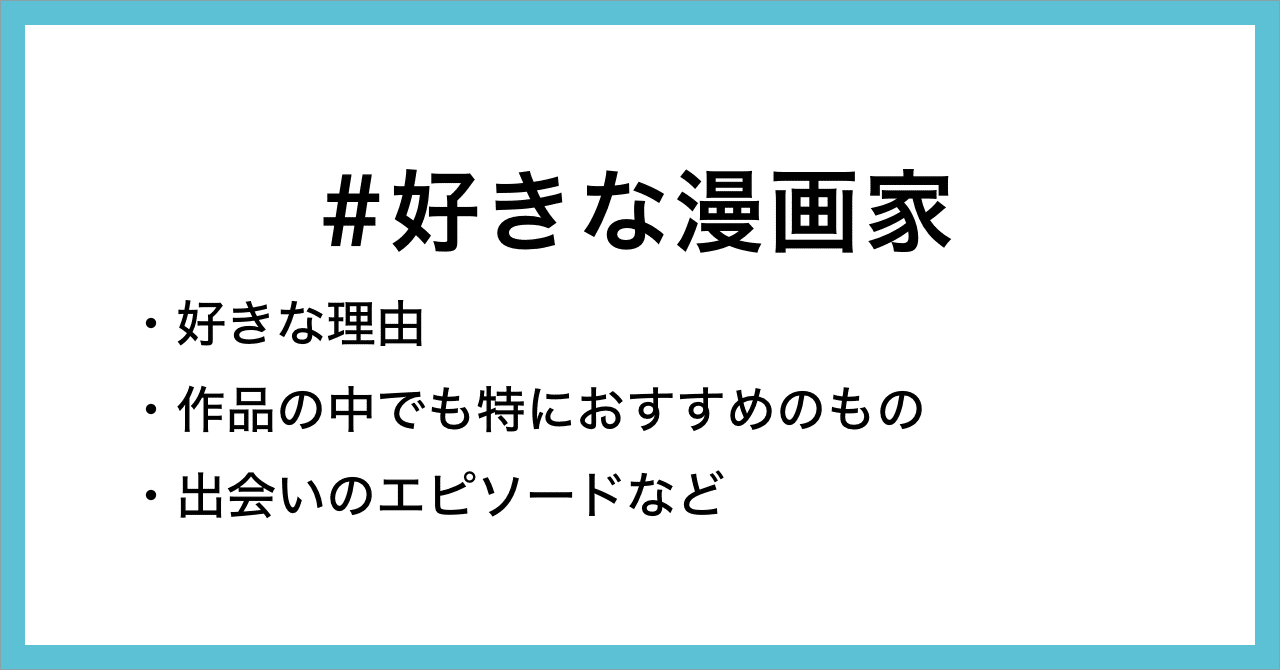 #好きな漫画家

・好きな理由
・作品の中でも特におすすめのもの
・出会いのエピソードなど